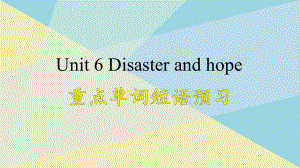 Unit 6 Disaster and hope

重点单词短语预习